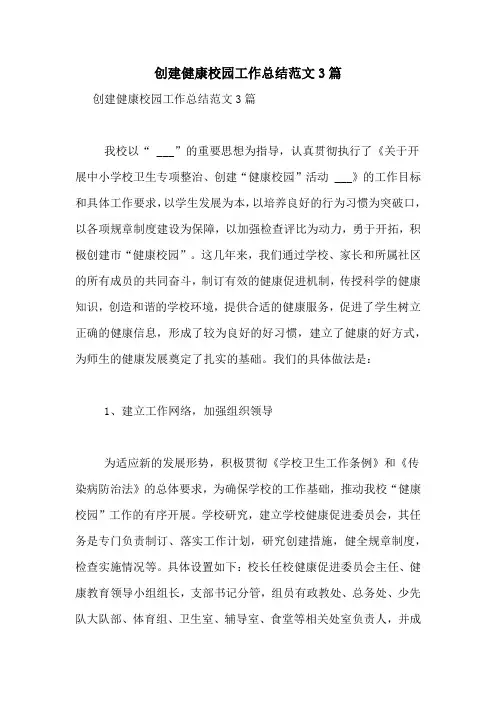 创建健康校园工作总结范文3篇

创建健康校园工作总结范文3篇

我校以“ ___”的重要思想为指导，认真贯彻执行了《关于开展中小学校卫生专项整治、创建“健康校园”活动 ___》的工作目标和具体工作要求，以学生发展为本，以培养良好的行为习惯为突破口，以各项规章制度建设为保障，以加强检查评比为动力，勇于开拓，积极创建市“健康校园”。这几年来，我们通过学校、家长和所属社区的所有成员的共同奋斗，制订有效的健康促进机制，传授科学的健康知识，创造和谐的学校环境，提供合适的健康服务，促进了学生树立正确的健康信息，形成了较为良好的好习惯，建立了健康的好方式，为师生的健康发展奠定了扎实的基础。我们的具体做法是：

1、建立工作网络，加强组织领导

为适应新的发展形势，积极贯彻《学校卫生工作条例》和《传染病防治法》的总体要求，为确保学校的工作基础，推动我校“健康校园”工作的有序开展。学校研究，建立学校健康促进委员会，其任务是专门负责制订、落实工作计划，研究创建措施，健全规章制度，检查实施情况等。具体设置如下：校长任校健康促进委员会主任、健康教育领导小组组长，支部书记分管，组员有政教处、总务处、少先队大队部、体育组、卫生室、辅导室、食堂等相关处室负责人，并成